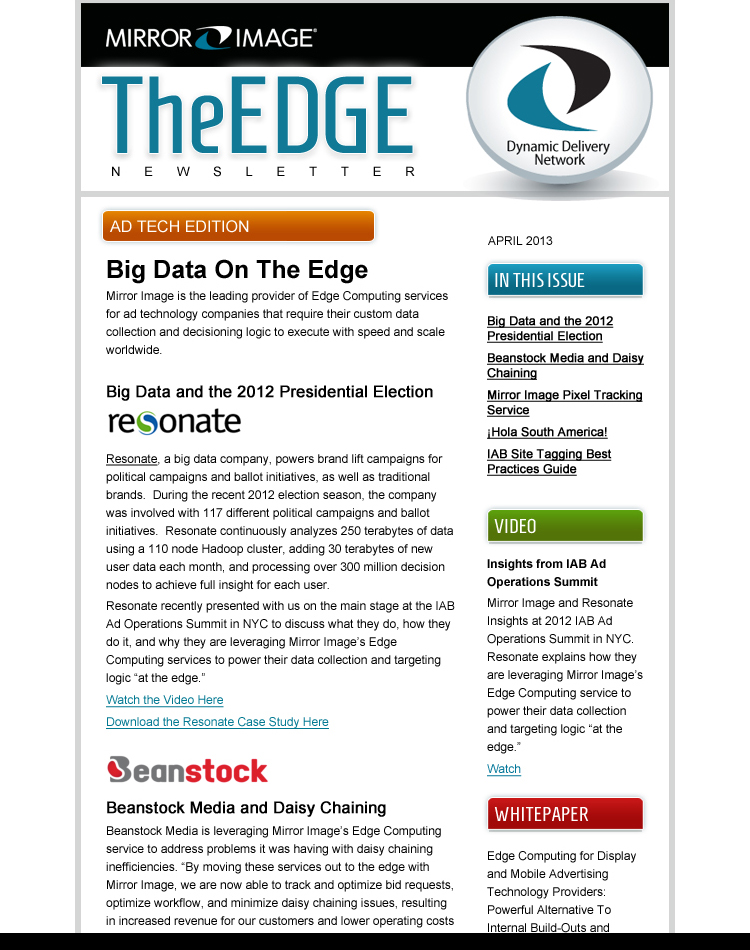 MIRROR IMAGE®

TheEDGE
NEWSLETTER

Dynamic Delivery Network

AD TECH EDITION

Big Data On The Edge

Mirror Image is the leading provider of Edge Computing services for ad technology companies that require their custom data collection and decisioning logic to execute with speed and scale worldwide.

Big Data and the 2012 Presidential Election

resonate

Resonate, a big data company, powers brand lift campaigns for political campaigns and ballot initiatives, as well as traditional brands. During the recent 2012 election season, the company was involved with 117 different political campaigns and ballot initiatives. Resonate continuously analyzes 250 terabytes of data using a 110 node Hadoop cluster, adding 30 terabytes of new user data each month, and processing over 300 million decision nodes to achieve full insight for each user.

Resonate recently presented with us on the main stage at the IAB Ad Operations Summit in NYC to discuss what they do, how they do it, and why they are leveraging Mirror Image's Edge Computing services to power their data collection and targeting logic "at the edge."

Watch the Video Here

Download the Resonate Case Study Here

Beanstock

Beanstock Media and Daisy Chaining

Beanstock Media is leveraging Mirror Image's Edge Computing service to address problems it was having with daisy chaining inefficiencies. "By moving these services out to the edge with Mirror Image, we are now able to track and optimize bid requests, optimize workflow, and minimize daisy chaining issues, resulting in increased revenue for our customers and lower operating costs

APRIL 2013

IN THIS ISSUE

Big Data and the 2012 Presidential Election

Beanstock Media and Daisy Chaining

Mirror Image Pixel Tracking Service

¡Hola South America!

IAB Site Tagging Best Practices Guide

VIDEO

Insights from IAB Ad Operations Summit

Mirror Image and Resonate Insights at 2012 IAB Ad Operations Summit in NYC. Resonate explains how they are leveraging Mirror Image's Edge Computing service to power their data collection and targeting logic "at the edge."

Watch

WHITEPAPER

Edge Computing for Display and Mobile Advertising Technology Providers: Powerful Alternative To Internal Build-Outs and